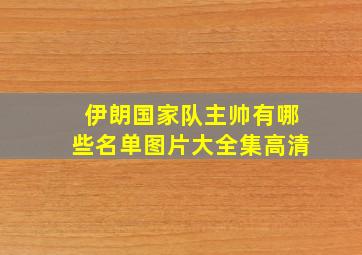 伊朗国家队主帅有哪些名单图片大全集高清